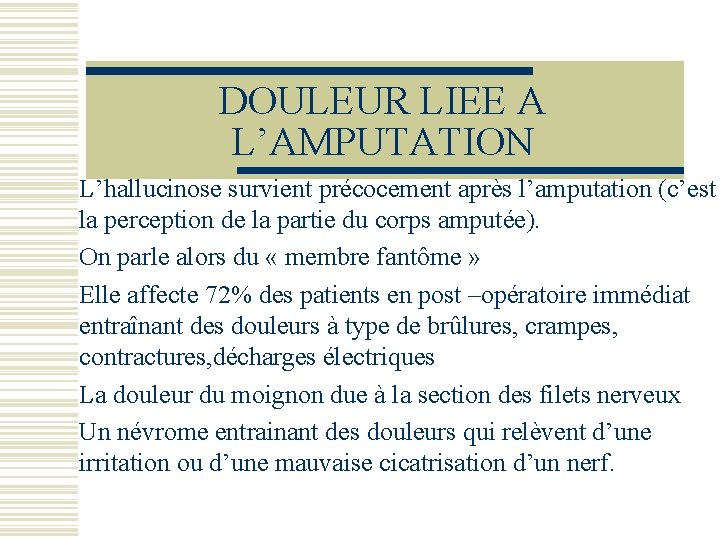 DOULEUR LIEE A L’AMPUTATION

L’hallucinose survient précocement après l’amputation (c’est la perception de la partie du corps amputée).

On parle alors du « membre fantôme »

Elle affecte 72% des patients en post –opératoire immédiat entraînant des douleurs à type de brûlures, crampes, contractures,décharges électriques

La douleur du moignon due à la section des filets nerveux

Un névrome entrainant des douleurs qui relèvent d’une irritation ou d’une mauvaise cicatrisation d’un nerf.